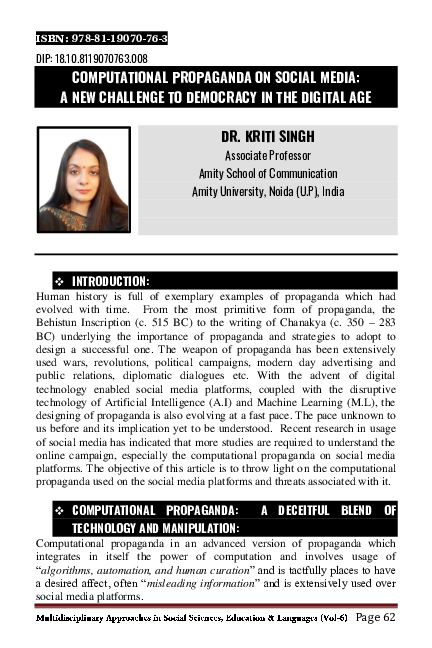 ISBN: 978-81-19070-76-3

DIP: 18.10.8119070763.008

COMPUTATIONAL PROPAGANDA ON SOCIAL MEDIA: A NEW CHALLENGE TO DEMOCRACY IN THE DIGITAL AGE

DR. KRITI SINGH
Associate Professor
Amity School of Communication
Amity University, Noida (U.P), India

❖ INTRODUCTION:

Human history is full of exemplary examples of propaganda which had evolved with time. From the most primitive form of propaganda, the Behistun Inscription (c. 515 BC) to the writing of Chanakya (c. 350 – 283 BC) underlying the importance of propaganda and strategies to adopt to design a successful one. The weapon of propaganda has been extensively used wars, revolutions, political campaigns, modern day advertising and public relations, diplomatic dialogues etc. With the advent of digital technology enabled social media platforms, coupled with the disruptive technology of Artificial Intelligence (A.I) and Machine Learning (M.L), the designing of propaganda is also evolving at a fast pace. The pace unknown to us before and its implication yet to be understood. Recent research in usage of social media has indicated that more studies are required to understand the online campaign, especially the computational propaganda on social media platforms. The objective of this article is to throw light on the computational propaganda used on the social media platforms and threats associated with it.

❖ COMPUTATIONAL PROPAGANDA: A DECEITFUL BLEND OF TECHNOLOGY AND MANIPULATION:

Computational propaganda in an advanced version of propaganda which integrates in itself the power of computation and involves usage of "algorithms, automation, and human curation" and is tactfully places to have a desired affect, often "misleading information" and is extensively used over social media platforms.

Multidisciplinary Approaches in Social Sciences, Education & Languages (Vol-6) Page 62